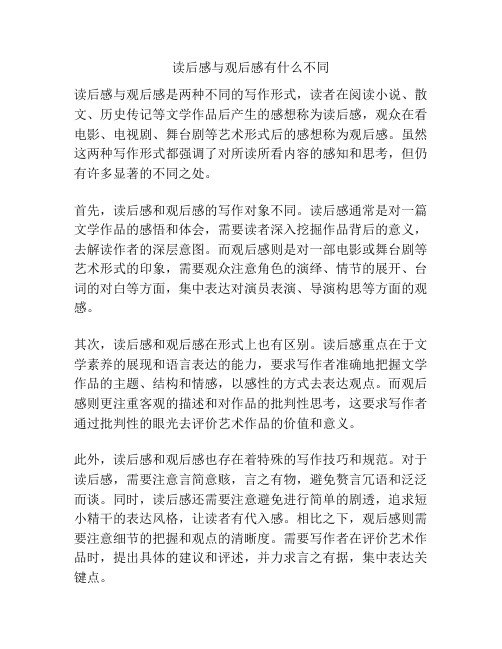 读后感与观后感有什么不同

读后感与观后感是两种不同的写作形式，读者在阅读小说、散文、历史传记等文学作品后产生的感想称为读后感，观众在看电影、电视剧、舞台剧等艺术形式后的感想称为观后感。虽然这两种写作形式都强调了对所读所看内容的感知和思考，但仍有许多显著的不同之处。

首先，读后感和观后感的写作对象不同。读后感通常是对一篇文学作品的感悟和体会，需要读者深入挖掘作品背后的意义，去解读作者的深层意图。而观后感则是对一部电影或舞台剧等艺术形式的印象，需要观众注意角色的演绎、情节的展开、台词的对白等方面，集中表达对演员表演、导演构思等方面的观感。

其次，读后感和观后感在形式上也有区别。读后感重点在于文学素养的展现和语言表达的能力，要求写作者准确地把握文学作品的主题、结构和情感，以感性的方式去表达观点。而观后感则更注重客观的描述和对作品的批判性思考，这要求写作者通过批判性的眼光去评价艺术作品的价值和意义。

此外，读后感和观后感也存在着特殊的写作技巧和规范。对于读后感，需要注意言简意赅，言之有物，避免赘言冗语和泛泛而谈。同时，读后感还需要注意避免进行简单的剧透，追求短小精干的表达风格，让读者有代入感。相比之下，观后感则需要注意细节的把握和观点的清晰度。需要写作者在评价艺术作品时，提出具体的建议和评述，并力求言之有据，集中表达关键点。